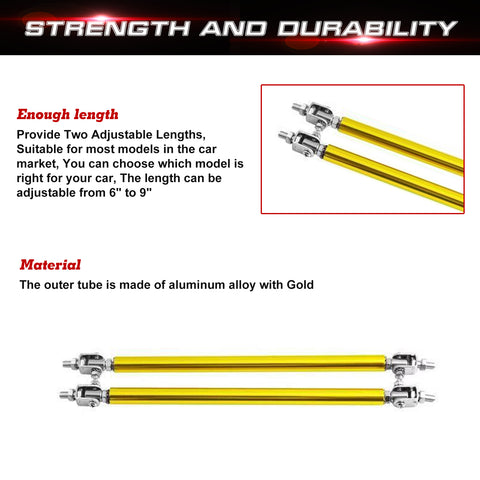 STRENGTH AND DURABILITY

Enough length

Provide Two Adjustable Lengths, Suitable for most models in the car market, You can choose which model is right for your car, The length can be adjustable from 6" to 9"

Material

The outer tube is made of aluminum alloy with Gold